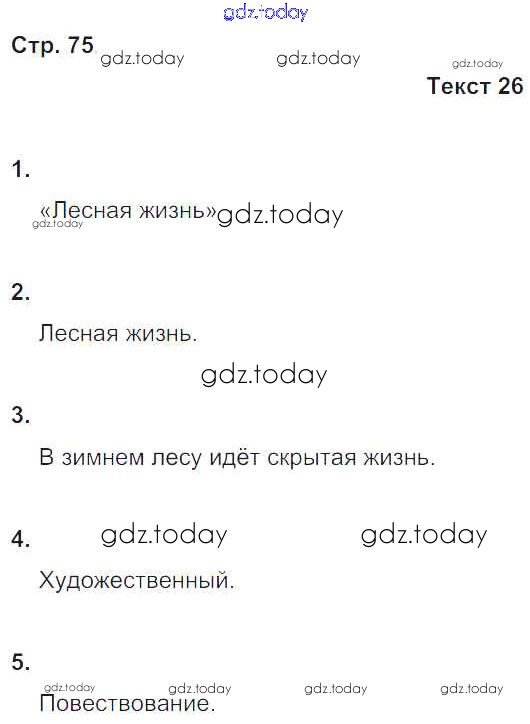 Стр. 75

Текст 26

1.

«Лесная жизнь»

2.

Лесная жизнь.

3.

В зимнем лесу идёт скрытая жизнь.

4.

Художественный.

5.

Повествование.

gdz.today